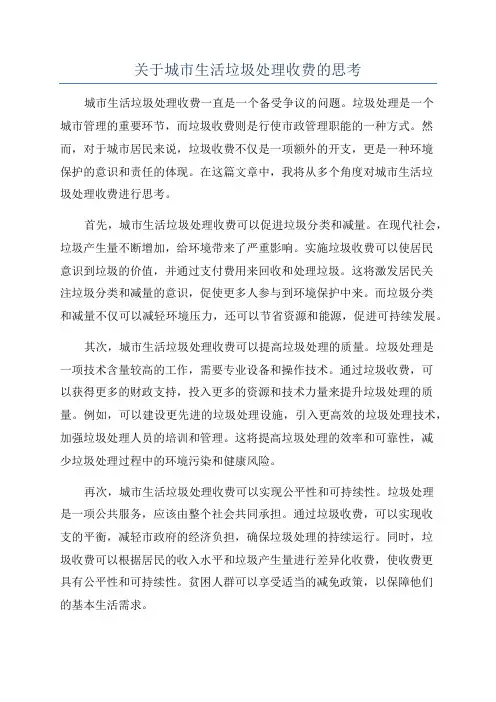 关于城市生活垃圾处理收费的思考

城市生活垃圾处理收费一直是一个备受争议的问题。垃圾处理是一个城市管理的重要环节，而垃圾收费则是行使市政管理职能的一种方式。然而，对于城市居民来说，垃圾收费不仅是一项额外的开支，更是一种环境保护的意识和责任的体现。在这篇文章中，我将从多个角度对城市生活垃圾处理收费进行思考。

首先，城市生活垃圾处理收费可以促进垃圾分类和减量。在现代社会，垃圾产生量不断增加，给环境带来了严重影响。实施垃圾收费可以使居民意识到垃圾的价值，并通过支付费用来回收和处理垃圾。这将激发居民关注垃圾分类和减量的意识，促使更多人参与到环境保护中来。而垃圾分类和减量不仅可以减轻环境压力，还可以节省资源和能源，促进可持续发展。

其次，城市生活垃圾处理收费可以提高垃圾处理的质量。垃圾处理是一项技术含量较高的工作，需要专业设备和操作技术。通过垃圾收费，可以获得更多的财政支持，投入更多的资源和技术力量来提升垃圾处理的质量。例如，可以建设更先进的垃圾处理设施，引入更高效的垃圾处理技术，加强垃圾处理人员的培训和管理。这将提高垃圾处理的效率和可靠性，减少垃圾处理过程中的环境污染和健康风险。

再次，城市生活垃圾处理收费可以实现公平性和可持续性。垃圾处理是一项公共服务，应该由整个社会共同承担。通过垃圾收费，可以实现收支的平衡，减轻市政府的经济负担，确保垃圾处理的持续运行。同时，垃圾收费可以根据居民的收入水平和垃圾产生量进行差异化收费，使收费更具有公平性和可持续性。贫困人群可以享受适当的减免政策，以保障他们的基本生活需求。